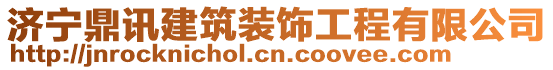 济宁鼎讯建筑装饰工程有限公司
http://jnrocknichol.cn.coovee.com